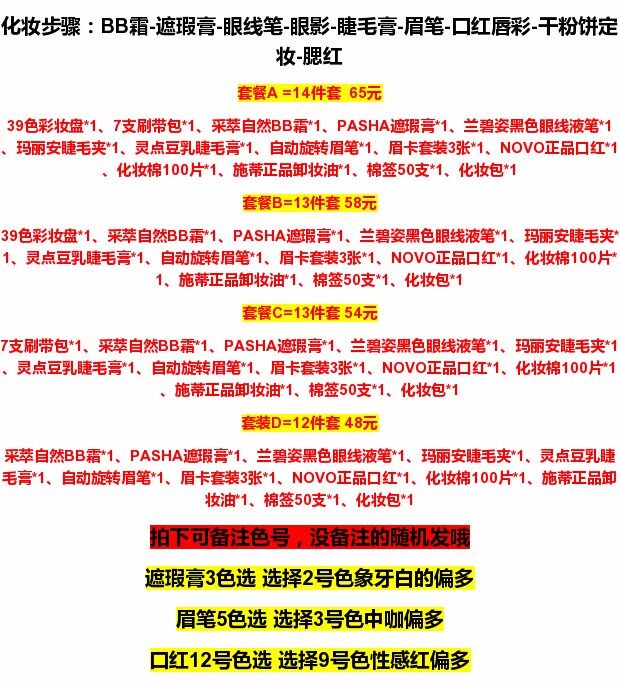 化妆步骤：BB霜-遮瑕膏-眼线笔-眼影-睫毛膏-眉笔-口红唇彩-干粉饼定妆-腮红

套餐A =14件套 65元

39色彩妆盘*1、7支刷带包*1、采萃自然BB霜*1、PASHA遮瑕膏*1、兰碧姿黑色眼线液笔*1、玛丽安睫毛夹*1、灵点豆乳睫毛膏*1、自动旋转眉笔*1、眉卡套装3张*1、NOVO正品口红*1、化妆棉100片*1、施蒂正品卸妆油*1、棉签50支*1、化妆包*1

套餐B=13件套 58元

39色彩妆盘*1、采萃自然BB霜*1、PASHA遮瑕膏*1、兰碧姿黑色眼线液笔*1、玛丽安睫毛夹*1、灵点豆乳睫毛膏*1、自动旋转眉笔*1、眉卡套装3张*1、NOVO正品口红*1、化妆棉100片*1、施蒂正品卸妆油*1、棉签50支*1、化妆包*1

套餐C=13件套 54元

7支刷带包*1、采萃自然BB霜*1、PASHA遮瑕膏*1、兰碧姿黑色眼线液笔*1、玛丽安睫毛夹*1、灵点豆乳睫毛膏*1、自动旋转眉笔*1、眉卡套装3张*1、NOVO正品口红*1、化妆棉100片*1、施蒂正品卸妆油*1、棉签50支*1、化妆包*1

套装D=12件套 48元

采萃自然BB霜*1、PASHA遮瑕膏*1、兰碧姿黑色眼线液笔*1、玛丽安睫毛夹*1、灵点豆乳睫毛膏*1、自动旋转眉笔*1、眉卡套装3张*1、NOVO正品口红*1、化妆棉100片*1、施蒂正品卸妆油*1、棉签50支*1、化妆包*1

拍下可备注色号，没备注的随机发哦

遮瑕膏3色选 选择2号色象牙白的偏多

眉笔5色选 选择3号色中咖偏多

口红12号色选 选择9号色性感红偏多